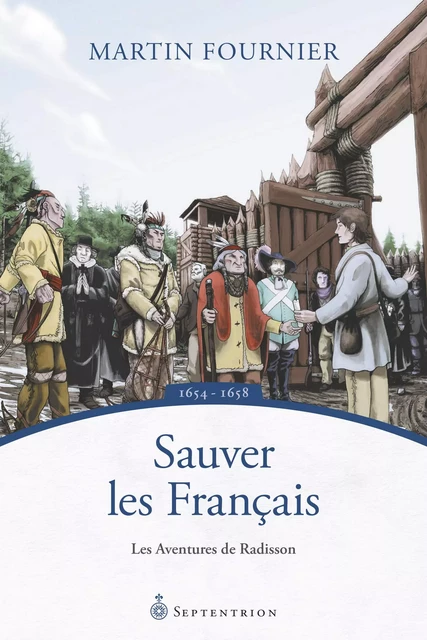 MARTIN FOURNIER

1654 - 1658

Sauver les Français

Les Aventures de Radisson

SEPTENTRION